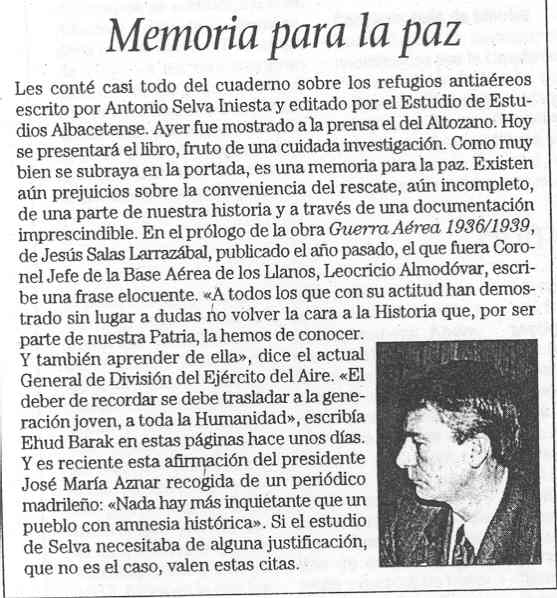 Memoria para la paz

Les conté casi todo del cuaderno sobre los refugios antiaéreos escrito por Antonio Selva Iniesta y editado por el Estudio de Estudios Albacetense. Ayer fue mostrado a la prensa el del Altozano. Hoy se presentará el libro, fruto de una cuidada investigación. Como muy bien se subraya en la portada, es una memoria para la paz. Existen aún prejuicios sobre la conveniencia del rescate, aún incompleto, de una parte de nuestra historia y a través de una documentación imprescindible. En el prólogo de la obra Guerra Aérea 1936/1939, de Jesús Salas Larrazábal, publicado el año pasado, el que fuera Coronel Jefe de la Base Aérea de los Llanos, Leocricio Almodóvar, escribe una frase elocuente. «A todos los que con su actitud han demostrado sin lugar a dudas no volver la cara a la Historia que, por ser parte de nuestra Patria, la hemos de conocer. Y también aprender de ella», dice el actual General de División del Ejército del Aire. «El deber de recordar se debe trasladar a la generación joven, a toda la Humanidad», escribía Ehud Barak en estas páginas hace unos días. Y es reciente esta afirmación del presidente José María Aznar recogida de un periódico madrileño: «Nada hay más inquietante que un pueblo con amnesia histórica». Si el estudio de Selva necesitaba de alguna justificación, que no es el caso, valen estas citas.